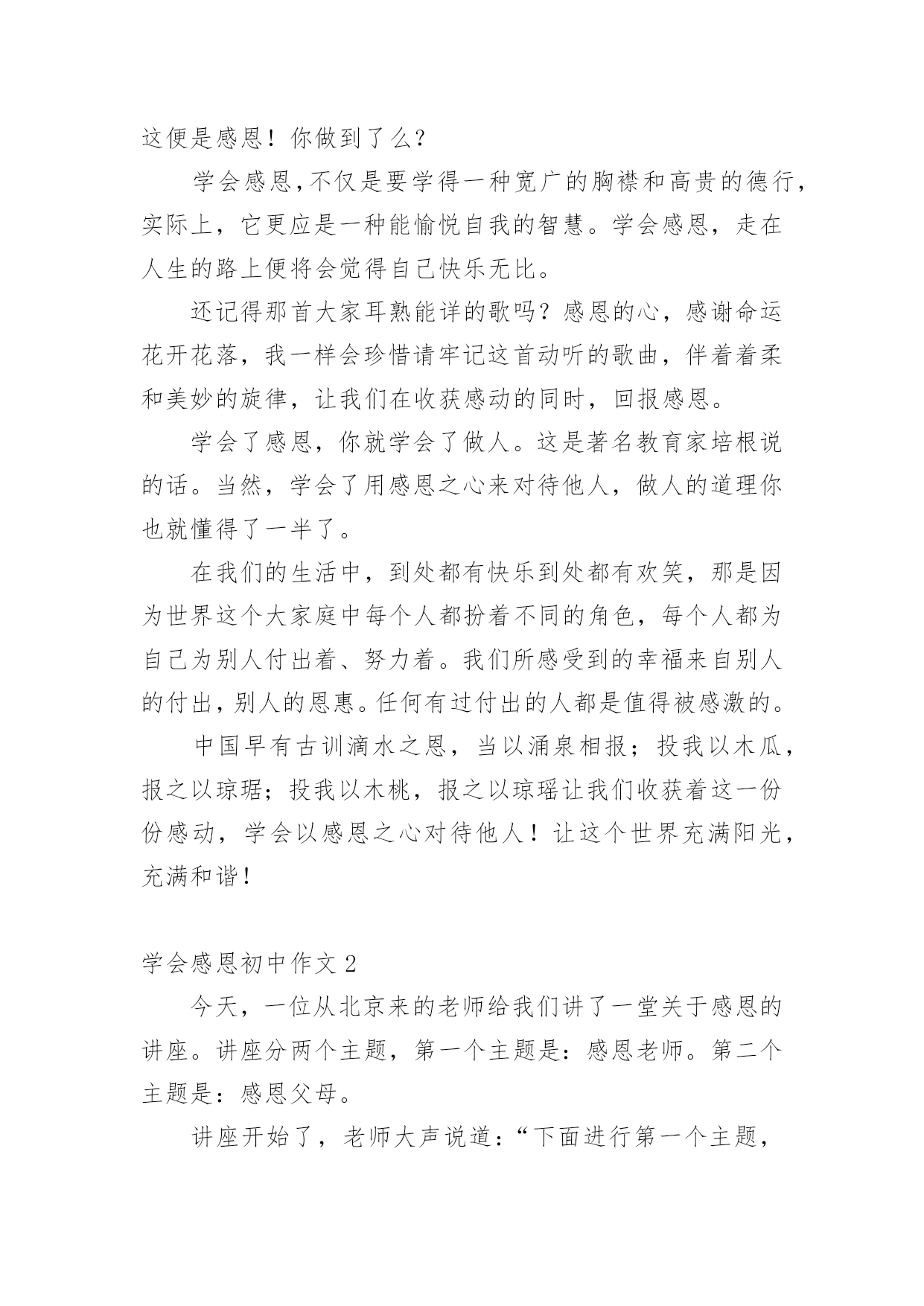 这便是感恩！你做到了么？

学会感恩,不仅是要学得一种宽广的胸襟和高贵的德行，实际上，它更应是一种能愉悦自我的智慧。学会感恩，走在人生的路上便将会觉得自己快乐无比。

还记得那首大家耳熟能详的歌吗？感恩的心，感谢命运花开花落，我一样会珍惜请牢记这首动听的歌曲，伴着着柔和美妙的旋律，让我们在收获感动的同时，回报感恩。

学会了感恩，你就学会了做人。这是著名教育家培根说的话。当然，学会了用感恩之心来对待他人，做人的道理你也就懂得了一半了。

在我们的生活中，到处都有快乐到处都有欢笑，那是因为世界这个大家庭中每个人都扮着不同的角色，每个人都为自己为别人付出着、努力着。我们所感受到的幸福来自别人的付出，别人的恩惠。任何有过付出的人都是值得被感激的。

中国早有古训滴水之恩，当以涌泉相报；投我以木瓜，报之以琼琚；投我以木桃，报之以琼瑶让我们收获着这一份份感动，学会以感恩之心对待他人！让这个世界充满阳光，充满和谐！

学会感恩初中作文 2

今天，一位从北京来的老师给我们讲了一堂关于感恩的讲座。讲座分两个主题，第一个主题是：感恩老师。第二个主题是：感恩父母。

讲座开始了，老师大声说道：“下面进行第一个主题，